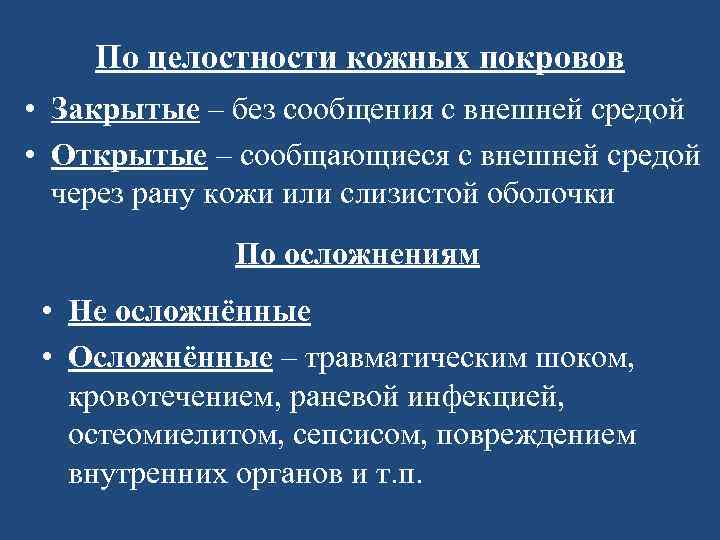 По целостности кожных покровов

• Закрытые – без сообщения с внешней средой
• Открытые – сообщающиеся с внешней средой через рану кожи или слизистой оболочки

По осложнениям

• Не осложнённые
• Осложнённые – травматическим шоком, кровотечением, раневой инфекцией, остеомиелитом, сепсисом, повреждением внутренних органов и т.п.